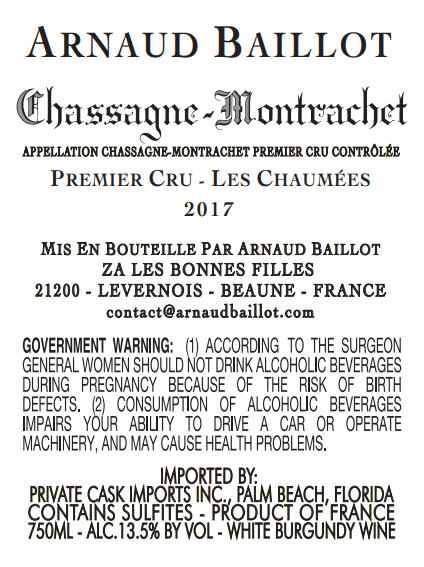 ARNAUD BAILLOT

Chassagne-Montrachet

APPELLATION CHASSAGNE-MONTRACHET PREMIER CRU CONTRÔLÉE

PREMIER CRU - LES CHAUMÉES

2017

MIS EN BOUTEILLE PAR ARNAUD BAILLOT
ZA LES BONNES FILLES
21200 - LEVERNOIS - BEAUNE - FRANCE
contact@arnaudbaillot.com

GOVERNMENT WARNING: (1) ACCORDING TO THE SURGEON GENERAL WOMEN SHOULD NOT DRINK ALCOHOLIC BEVERAGES DURING PREGNANCY BECAUSE OF THE RISK OF BIRTH DEFECTS. (2) CONSUMPTION OF ALCOHOLIC BEVERAGES IMPAIRS YOUR ABILITY TO DRIVE A CAR OR OPERATE MACHINERY, AND MAY CAUSE HEALTH PROBLEMS.

IMPORTED BY:
PRIVATE CASK IMPORTS INC., PALM BEACH, FLORIDA
CONTAINS SULFITES - PRODUCT OF FRANCE
750ML - ALC.13.5% BY VOL - WHITE BURGUNDY WINE